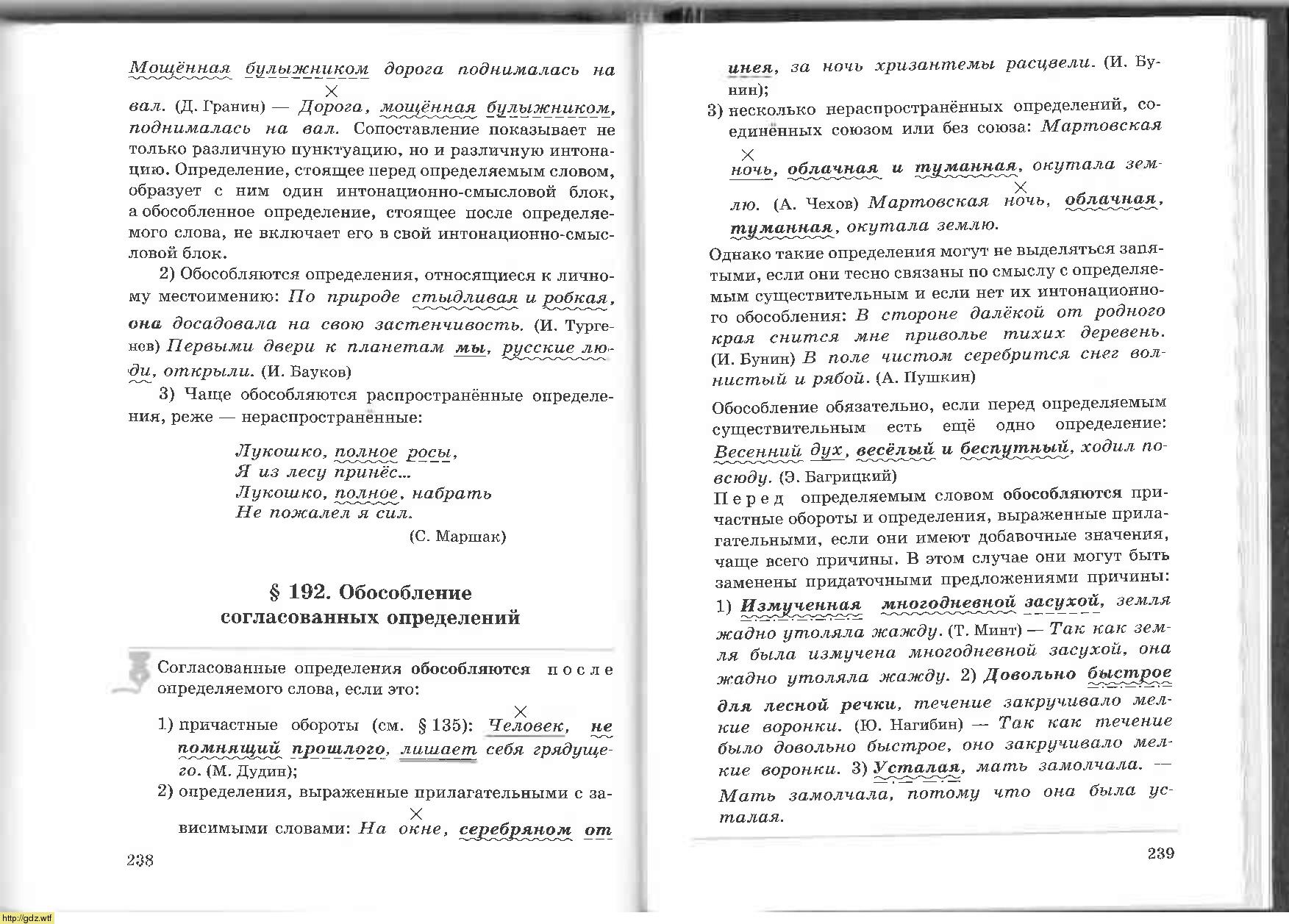 Мощённая булыжником дорога поднималась на вал. (Д. Гранин) — Дорога, мощённая булыжником, поднималась на вал. Сопоставление показывает не только различную пунктуацию, но и различную интонацию. Определение, стоящее перед определяемым словом, образует с ним один интонационно-смысловой блок, а обособленное определение, стоящее после определяемого слова, не включает его в свой интонационно-смысловой блок.

2) Обособляются определения, относящиеся к личному местоимению: По природе стыдливая и робкая, она досадовала на свою застенчивость. (И. Тургенев) Первыми двери к планетам мы, русские люди, открыли. (И. Бауков)

3) Чаще обособляются распространённые определения, реже — нераспространённые:

Лукошко, полное росы,
Я из лесу принёс...
Лукошко, полное, набрать
Не пожалел я сил.
(С. Маршак)

§ 192. Обособление согласованных определений

Согласованные определения обособляются после определяемого слова, если это:

1) причастные обороты (см. § 135): Человек, не помнящий прошлого, лишает себя грядущего. (М. Дудин);

2) определения, выраженные прилагательными с зависимыми словами: На окне, серебряном от

238

инея, за ночь хризантемы расцвели. (И. Бунин);

3) несколько нераспространённых определений, соединённых союзом или без союза: Мартовская ночь, облачная и туманная, окутала землю. (А. Чехов) Мартовская ночь, облачная, туманная, окутала землю.

Однако такие определения могут не выделяться запятыми, если они тесно связаны по смыслу с определяемым существительным и если нет их интонационного обособления: В стороне далёкой от родного края снится мне приволье тихих деревень. (И. Бунин) В поле чистом серебрится снег волнистый и рябой. (А. Пушкин)

Обособление обязательно, если перед определяемым существительным есть ещё одно определение: Весенний дух, весёлый и беспутный, ходил повсюду. (Э. Багрицкий)

Перед определяемым словом обособляются причастные обороты и определения, выраженные прилагательными, если они имеют добавочные значения, чаще всего причины. В этом случае они могут быть заменены придаточными предложениями причины: 1) Измученная многодневной засухой, земля жадно утоляла жажду. (Т. Минт) — Так как земля была измучена многодневной засухой, она жадно утоляла жажду. 2) Довольно быстрое для лесной речки, течение закручивало мелкие воронки. (Ю. Нагибин) — Так как течение было довольно быстрое, оно закручивало мелкие воронки. 3) Усталая, мать замолчала. — Мать замолчала, потому что она была усталая.

239

http://gdz.wtf